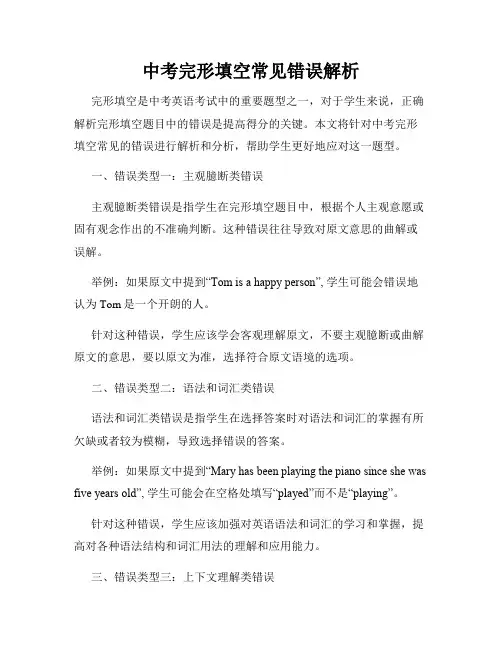 中考完形填空常见错误解析

完形填空是中考英语考试中的重要题型之一，对于学生来说，正确解析完形填空题目中的错误是提高得分的关键。本文将针对中考完形填空常见的错误进行解析和分析，帮助学生更好地应对这一题型。

一、错误类型一：主观臆断类错误

主观臆断类错误是指学生在完形填空题目中，根据个人主观意愿或固有观念作出的不准确判断。这种错误往往导致对原文意思的曲解或误解。

举例：如果原文中提到“Tom is a happy person”, 学生可能会错误地认为 Tom 是一个开朗的人。

针对这种错误，学生应该学会客观理解原文，不要主观臆断或曲解原文的意思，要以原文为准，选择符合原文语境的选项。

二、错误类型二：语法和词汇类错误

语法和词汇类错误是指学生在选择答案时对语法和词汇的掌握有所欠缺或者较为模糊，导致选择错误的答案。

举例：如果原文中提到“Mary has been playing the piano since she was five years old”, 学生可能会在空格处填写“played”而不是“playing”。

针对这种错误，学生应该加强对英语语法和词汇的学习和掌握，提高对各种语法结构和词汇用法的理解和应用能力。

三、错误类型三：上下文理解类错误